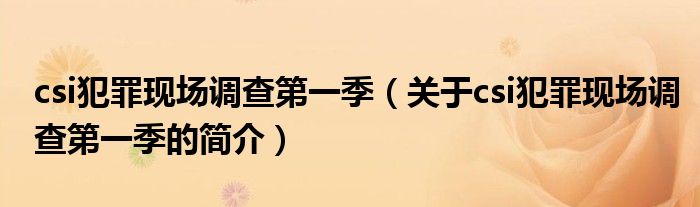 csi犯罪现场调查第一季（关于csi犯罪现场调查第一季的简介）